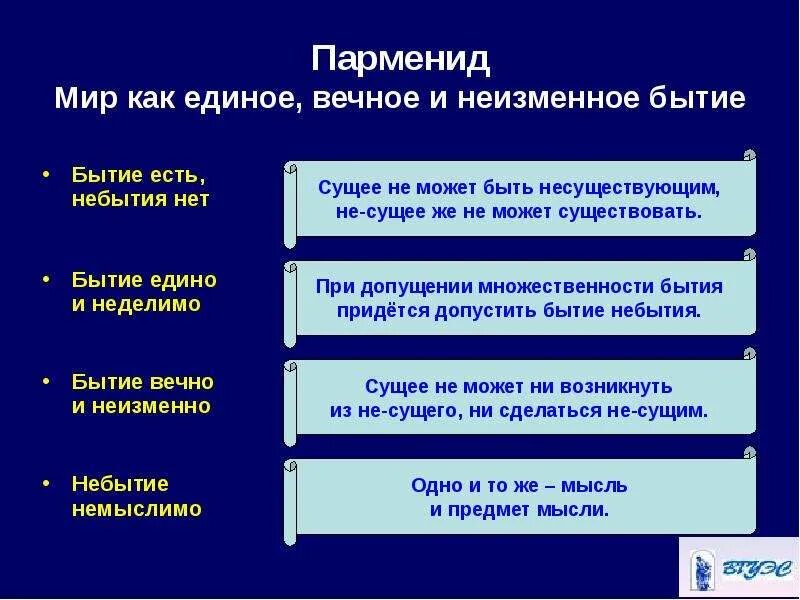 Парменид
Мир как единое, вечное и неизменное бытие

• Бытие есть, небытия нет

Сущее не может быть несуществующим, не-сущее же не может существовать.

• Бытие едино и неделимо

При допущении множественности бытия придётся допустить бытие небытия.

• Бытие вечно и неизменно

Сущее не может ни возникнуть из не-сущего, ни сделаться не-сущим.

• Небытие немыслимо

Одно и то же – мысль и предмет мысли.

ВГУЭС